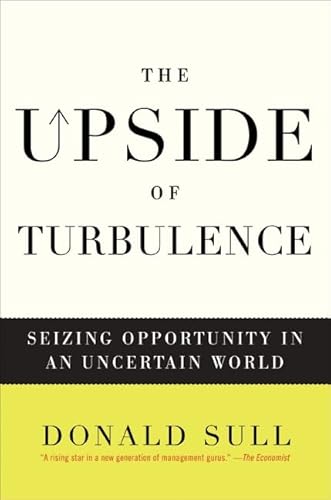 THE
UPSIDE
OF
TURBULENCE

SEIZING OPPORTUNITY IN AN UNCERTAIN WORLD

DONALD SULL

"A rising star in a new generation of management gurus." —The Economist